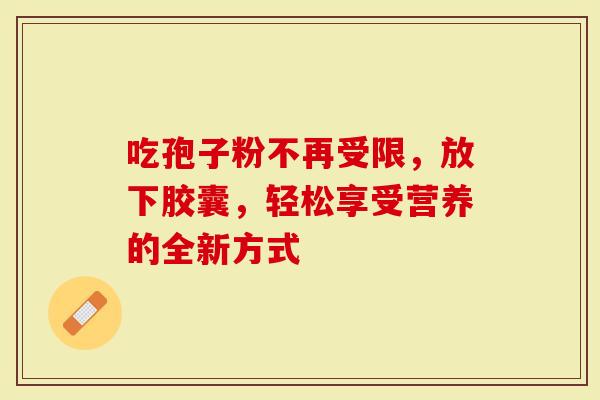 吃孢子粉不再受限，放下胶囊，轻松享受营养的全新方式